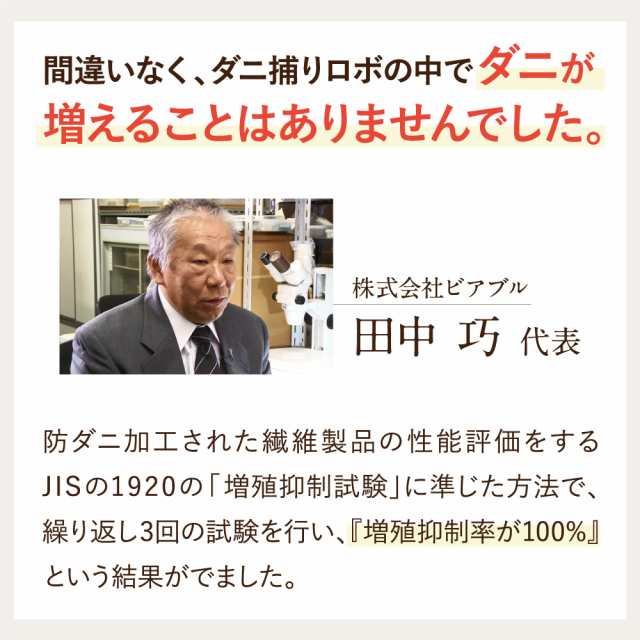 間違いなく、ダニ捕りロボの中でダニが増えることはありませんでした。

株式会社ビアブル
田中 巧 代表

防ダニ加工された繊維製品の性能評価をするJISの1920の「増殖抑制試験」に準じた方法で、繰り返し3回の試験を行い、『増殖抑制率が100%』という結果がでました。